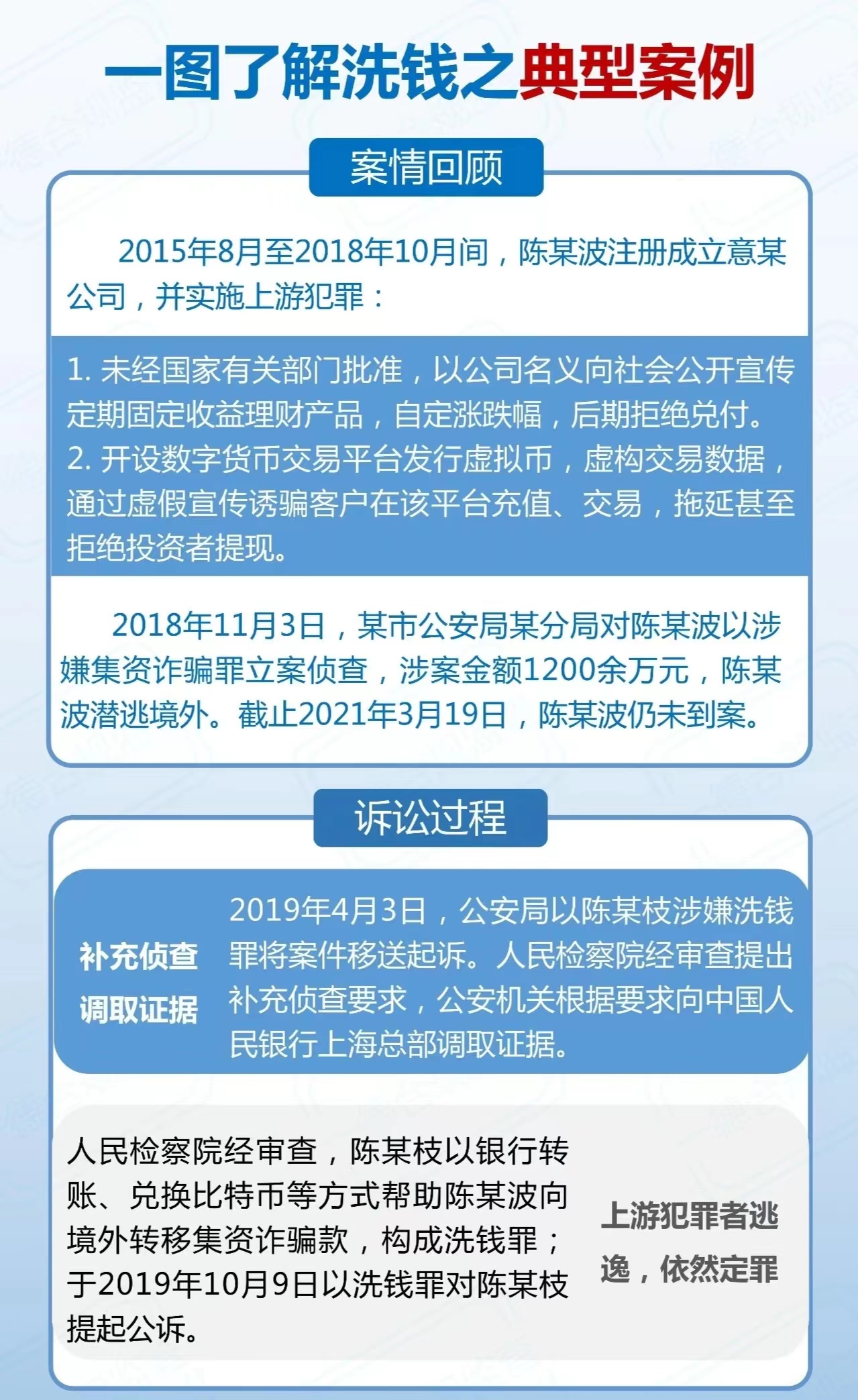 一图了解洗钱之典型案例

案情回顾

2015年8月至2018年10月间，陈某波注册成立意某公司，并实施上游犯罪：

1. 未经国家有关部门批准，以公司名义向社会公开宣传定期固定收益理财产品，自定涨跌幅，后期拒绝兑付。
2. 开设数字货币交易平台发行虚拟币，虚构交易数据，通过虚假宣传诱骗客户在该平台充值、交易，拖延甚至拒绝投资者提现。

2018年11月3日，某市公安局某分局对陈某波以涉嫌集资诈骗罪立案侦查，涉案金额1200余万元，陈某波潜逃境外。截止2021年3月19日，陈某波仍未到案。

诉讼过程

补充侦查
调取证据

2019年4月3日，公安局以陈某枝涉嫌洗钱罪将案件移送起诉。人民检察院经审查提出补充侦查要求，公安机关根据要求向中国人民银行上海总部调取证据。

人民检察院经审查，陈某枝以银行转账、兑换比特币等方式帮助陈某波向境外转移集资诈骗款，构成洗钱罪；于2019年10月9日以洗钱罪对陈某枝提起公诉。

上游犯罪者逃逸，依然定罪